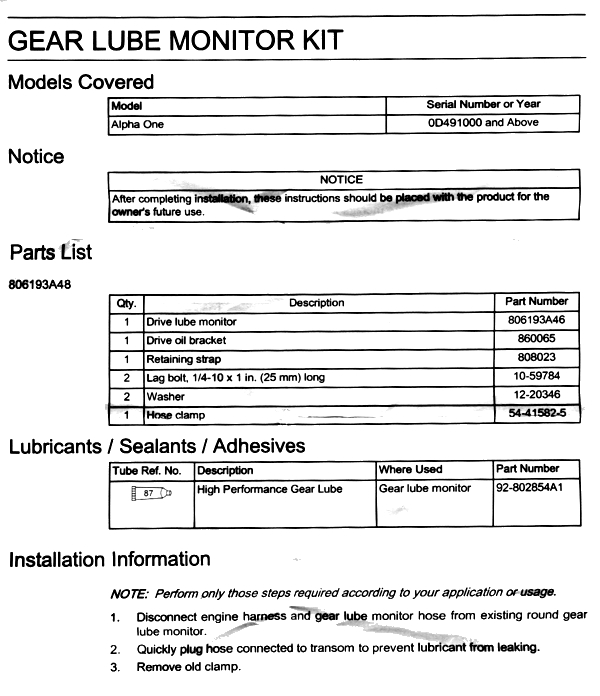 GEAR LUBE MONITOR KIT

Models Covered

| Model | Serial Number or Year |
|---|---|
| Alpha One | 0D491000 and Above |

Notice

| NOTICE |
|---|
| After completing installation, these instructions should be placed with the product for the owner's future use. |

Parts List

806193A48

| Qty. | Description | Part Number |
|---|---|---|
| 1 | Drive lube monitor | 806193A46 |
| 1 | Drive oil bracket | 860065 |
| 1 | Retaining strap | 808023 |
| 2 | Lag bolt, 1/4-10 x 1 in. (25 mm) long | 10-59784 |
| 2 | Washer | 12-20346 |
| 1 | Hose clamp | 54-41582-5 |

Lubricants / Sealants / Adhesives

| Tube Ref. No. | Description | Where Used | Part Number |
|---|---|---|---|
| 87 | High Performance Gear Lube | Gear lube monitor | 92-802854A1 |

Installation Information

NOTE: Perform only those steps required according to your application or usage.

1. Disconnect engine harness and gear lube monitor hose from existing round gear lube monitor.
2. Quickly plug hose connected to transom to prevent lubricant from leaking.
3. Remove old clamp.